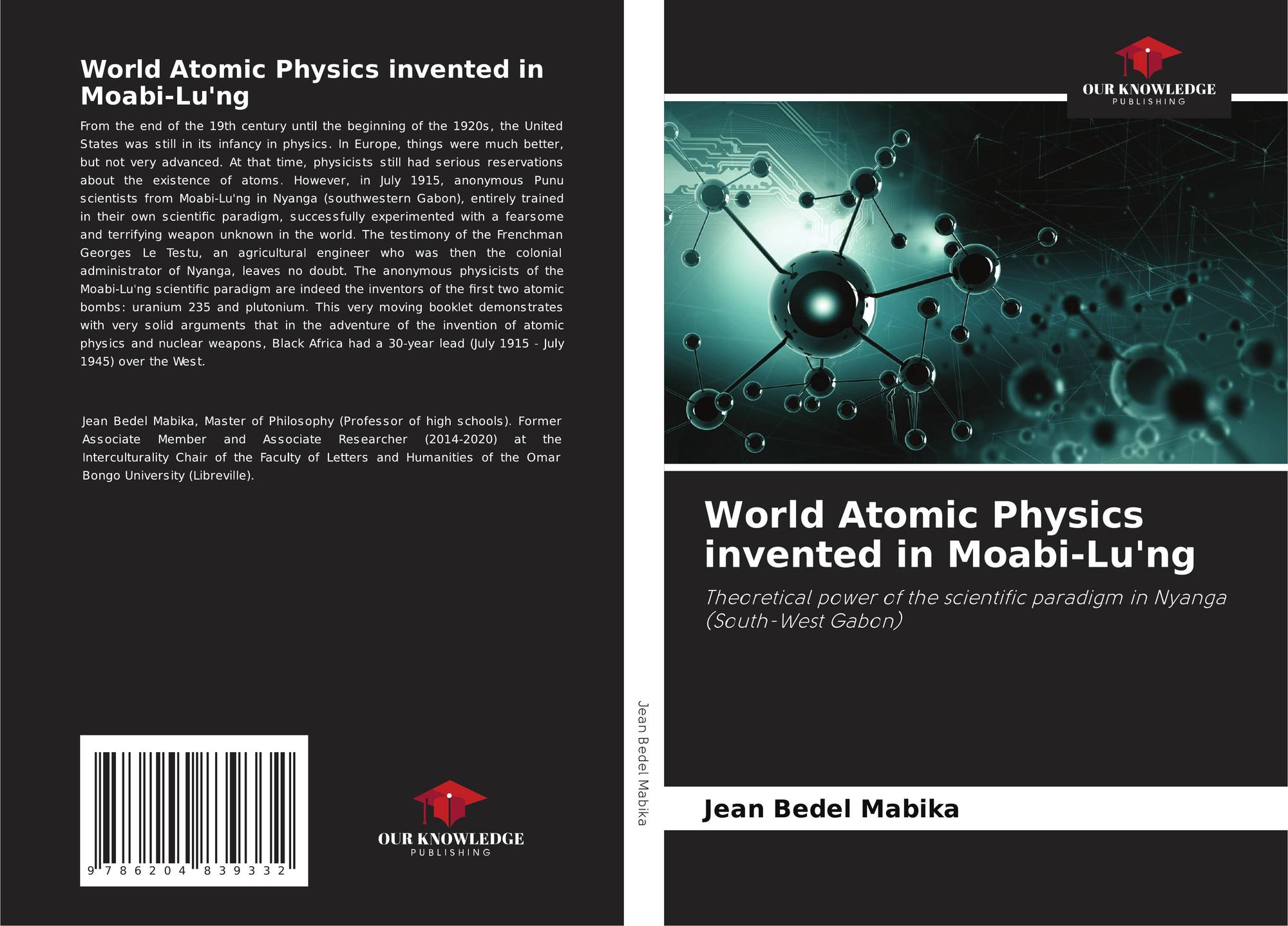 World Atomic Physics invented in Moabi-Lu'ng

From the end of the 19th century until the beginning of the 1920s, the United States was still in its infancy in physics. In Europe, things were much better, but not very advanced. At that time, physicists still had serious reservations about the existence of atoms. However, in July 1915, anonymous Punu scientists from Moabi-Lu'ng in Nyanga (southwestern Gabon), entirely trained in their own scientific paradigm, successfully experimented with a fearsome and terrifying weapon unknown in the world. The testimony of the Frenchman Georges Le Testu, an agricultural engineer who was then the colonial administrator of Nyanga, leaves no doubt. The anonymous physicists of the Moabi-Lu'ng scientific paradigm are indeed the inventors of the first two atomic bombs: uranium 235 and plutonium. This very moving booklet demonstrates with very solid arguments that in the adventure of the invention of atomic physics and nuclear weapons, Black Africa had a 30-year lead (July 1915 - July 1945) over the West.

Jean Bedel Mabika, Master of Philosophy (Professor of high schools). Former Associate Member and Associate Researcher (2014-2020) at the Interculturality Chair of the Faculty of Letters and Humanities of the Omar Bongo University (Libreville).

9 786204 839332

OUR KNOWLEDGE
PUBLISHING

Jean Bedel Mabika

OUR KNOWLEDGE
PUBLISHING

World Atomic Physics invented in Moabi-Lu'ng

Theoretical power of the scientific paradigm in Nyanga (South-West Gabon)

Jean Bedel Mabika